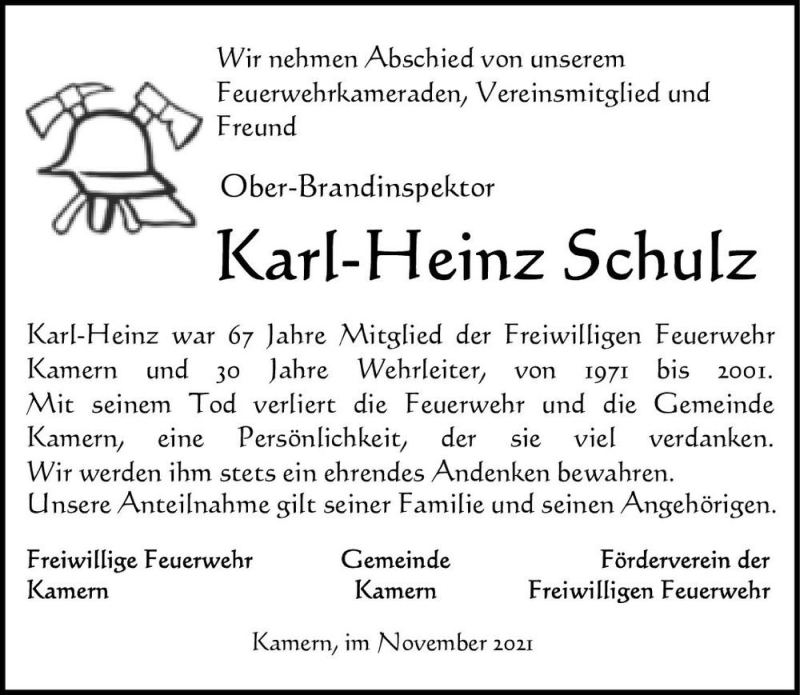 Wir nehmen Abschied von unserem Feuerwehrkameraden, Vereinsmitglied und Freund

Ober-Brandinspektor

Karl-Heinz Schulz

Karl-Heinz war 67 Jahre Mitglied der Freiwilligen Feuerwehr Kamern und 30 Jahre Wehrleiter, von 1971 bis 2001. Mit seinem Tod verliert die Feuerwehr und die Gemeinde Kamern, eine Persönlichkeit, der sie viel verdanken. Wir werden ihm stets ein ehrendes Andenken bewahren.
Unsere Anteilnahme gilt seiner Familie und seinen Angehörigen.

Freiwillige Feuerwehr Kamern

Gemeinde Kamern

Förderverein der Freiwilligen Feuerwehr

Kamern, im November 2021